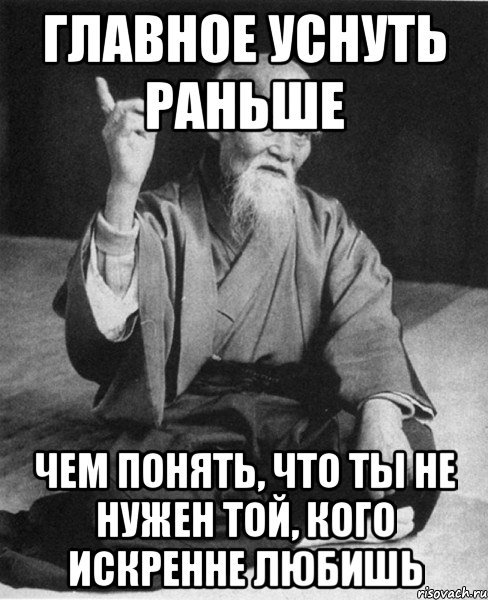 ГЛАВНОЕ УСНУТЬ РАНЬШЕ

ЧЕМ ПОНЯТЬ, ЧТО ТЫ НЕ НУЖЕН ТОЙ, КОГО ИСКРЕННЕ ЛЮБИШЬ

risovach.ru